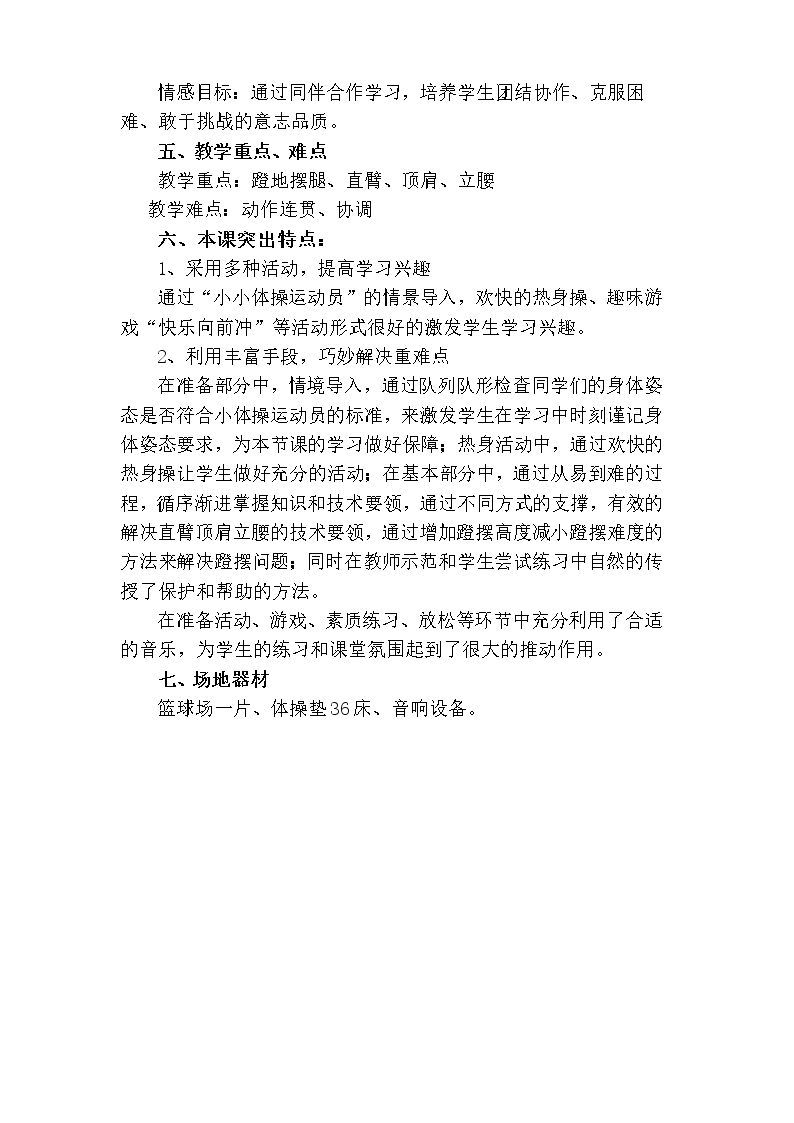 情感目标：通过同伴合作学习，培养学生团结协作、克服困难、敢于挑战的意志品质。

五、教学重点、难点

教学重点：蹬地摆腿、直臂、顶肩、立腰

教学难点：动作连贯、协调

六、本课突出特点：

1、采用多种活动，提高学习兴趣

通过“小小体操运动员”的情景导入，欢快的热身操、趣味游戏“快乐向前冲”等活动形式很好的激发学生学习兴趣。

2、利用丰富手段，巧妙解决重难点

在准备部分中，情境导入，通过队列队形检查同学们的身体姿态是否符合小体操运动员的标准，来激发学生在学习中时刻谨记身体姿态要求，为本节课的学习做好保障；热身活动中，通过欢快的热身操让学生做好充分的活动；在基本部分中，通过从易到难的过程，循序渐进掌握知识和技术要领，通过不同方式的支撑，有效的解决直臂顶肩立腰的技术要领，通过增加蹬摆高度减小蹬摆难度的方法来解决蹬摆问题；同时在教师示范和学生尝试练习中自然的传授了保护和帮助的方法。

在准备活动、游戏、素质练习、放松等环节中充分利用了合适的音乐，为学生的练习和课堂氛围起到了很大的推动作用。

七、场地器材

篮球场一片、体操垫36床、音响设备。